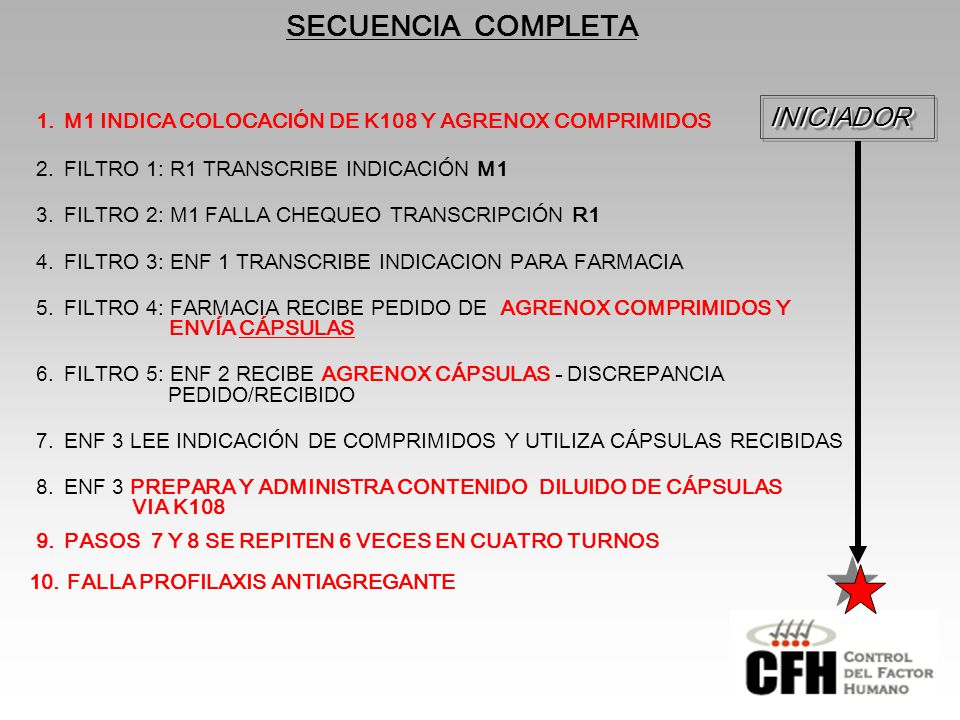 SECUENCIA COMPLETA

INICIADOR

1. M1 INDICA COLOCACIÓN DE K108 Y AGRENOX COMPRIMIDOS

2. FILTRO 1: R1 TRANSCRIBE INDICACIÓN M1

3. FILTRO 2: M1 FALLA CHEQUEO TRANSCRIPCIÓN R1

4. FILTRO 3: ENF 1 TRANSCRIBE INDICACION PARA FARMACIA

5. FILTRO 4: FARMACIA RECIBE PEDIDO DE AGRENOX COMPRIMIDOS Y ENVÍA CÁPSULAS

6. FILTRO 5: ENF 2 RECIBE AGRENOX CÁPSULAS - DISCREPANCIA PEDIDO/RECIBIDO

7. ENF 3 LEE INDICACIÓN DE COMPRIMIDOS Y UTILIZA CÁPSULAS RECIBIDAS

8. ENF 3 PREPARA Y ADMINISTRA CONTENIDO DILUIDO DE CÁPSULAS VIA K108

9. PASOS 7 Y 8 SE REPITEN 6 VECES EN CUATRO TURNOS

10. FALLA PROFILAXIS ANTIAGREGANTE

CFH CONTROL DEL FACTOR HUMANO